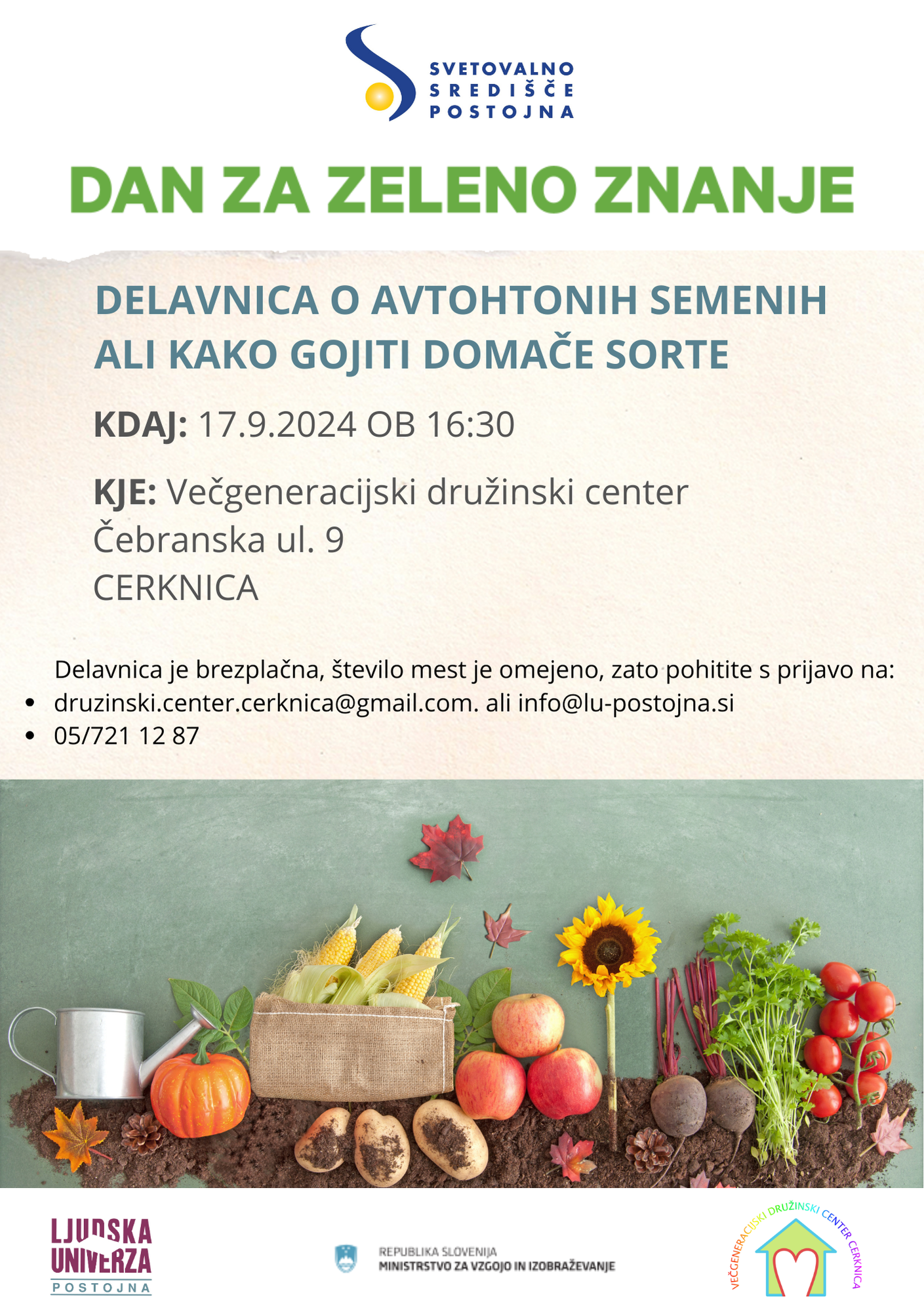 SVETOVALNO SREDIŠČE POSTOJNA

DAN ZA ZELENO ZNANJE

DELAVNICA O AVTOHTONIH SEMENIH ALI KAKO GOJITI DOMAČE SORTE

KDAJ: 17.9.2024 OB 16:30

KJE: Večgeneracijski družinski center
Čebranska ul. 9
CERKNICA

Delavnica je brezplačna, število mest je omejeno, zato pohitite s prijavo na:
- druzinski.center.cerknica@gmail.com. ali info@lu-postojna.si
- 05/721 12 87

LJUDSKA UNIVERZA POSTOJNA

REPUBLIKA SLOVENIJA
MINISTRSTVO ZA VZGOJO IN IZOBRAŽEVANJE

VEČGENERACIJSKI DRUŽINSKI CENTER CERKNICA